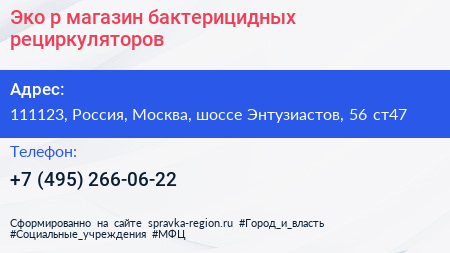 Эко р магазин бактерицидных рециркуляторов

Адрес:

111123, Россия, Москва, шоссе Энтузиастов, 56 ст47

Телефон:

+7 (495) 266-06-22

Сформированно на сайте spravka-region.ru #Город_и_власть #Социальные_учреждения #МФЦ